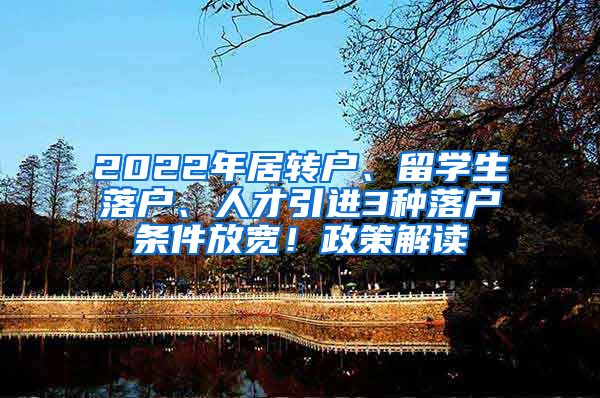 2022年居转户、留学生落户、人才引进3种落户条件放宽！政策解读